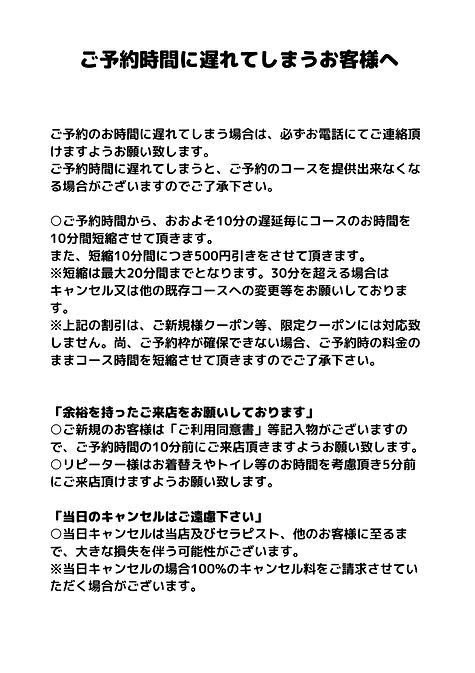 ご予約時間に遅れてしまうお客様へ

ご予約のお時間に遅れてしまう場合は、必ずお電話にてご連絡頂けますようお願い致します。
ご予約時間に遅れてしまうと、ご予約のコースを提供出来なくなる場合がございますのでご了承下さい。

○ご予約時間から、おおよそ10分の遅延毎にコースのお時間を10分間短縮させて頂きます。
また、短縮10分間につき500円引きをさせて頂きます。
※短縮は最大20分間までとなります。30分を超える場合はキャンセル又は他の既存コースへの変更等をお願いしております。
※上記の割引は、ご新規様クーポン等、限定クーポンには対応致しません。尚、ご予約枠が確保できない場合、ご予約時の料金のままコース時間を短縮させて頂きますのでご了承下さい。

「余裕を持ったご来店をお願いしております」
○ご新規のお客様は「ご利用同意書」等記入物がございますので、ご予約時間の10分前にご来店頂きますようお願い致します。
○リピーター様はお着替えやトイレ等のお時間を考慮頂き5分前にご来店頂けますようお願い致します。

「当日のキャンセルはご遠慮下さい」
○当日キャンセルは当店及びセラピスト、他のお客様に至るまで、大きな損失を伴う可能性がございます。
※当日キャンセルの場合100%のキャンセル料をご請求させていただく場合がございます。